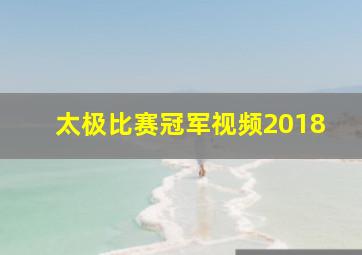 太极比赛冠军视频2018